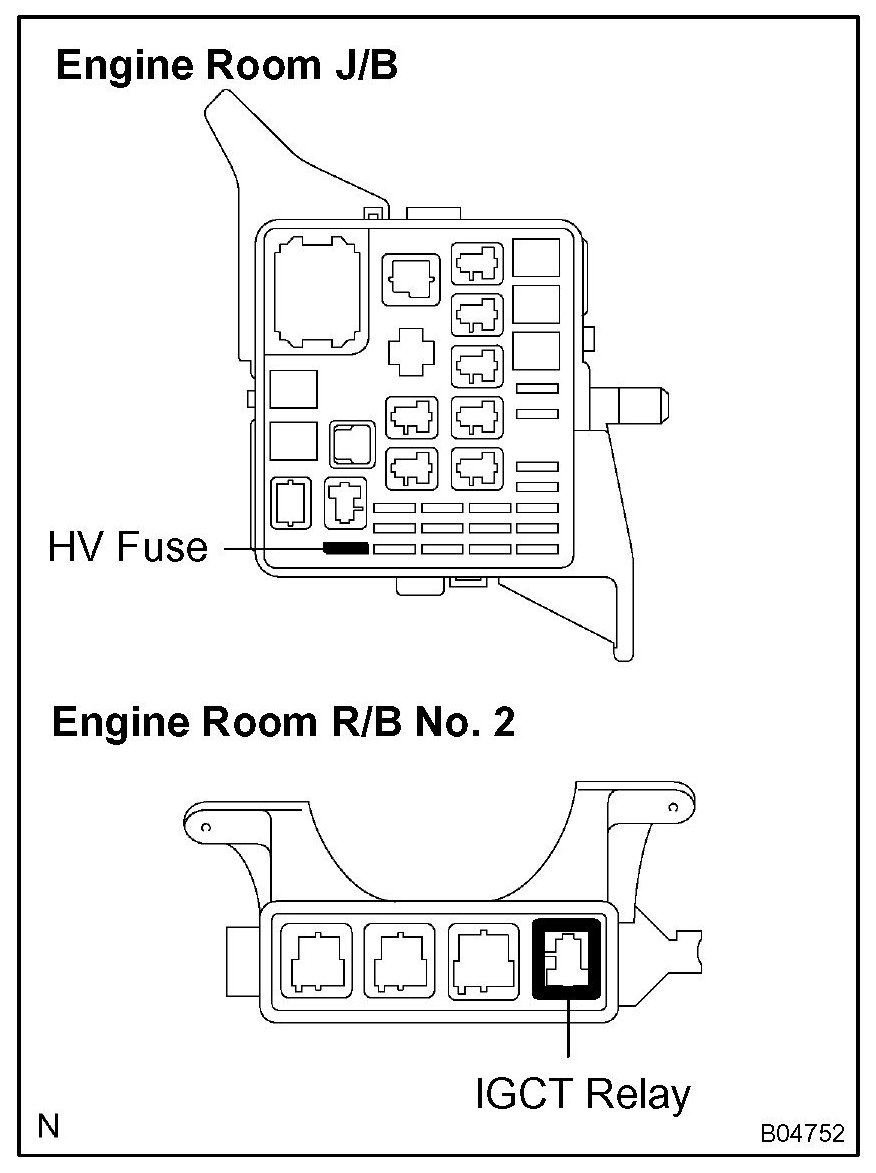 Engine Room J/B

HV Fuse

Engine Room R/B No. 2

IGCT Relay

N

B04752